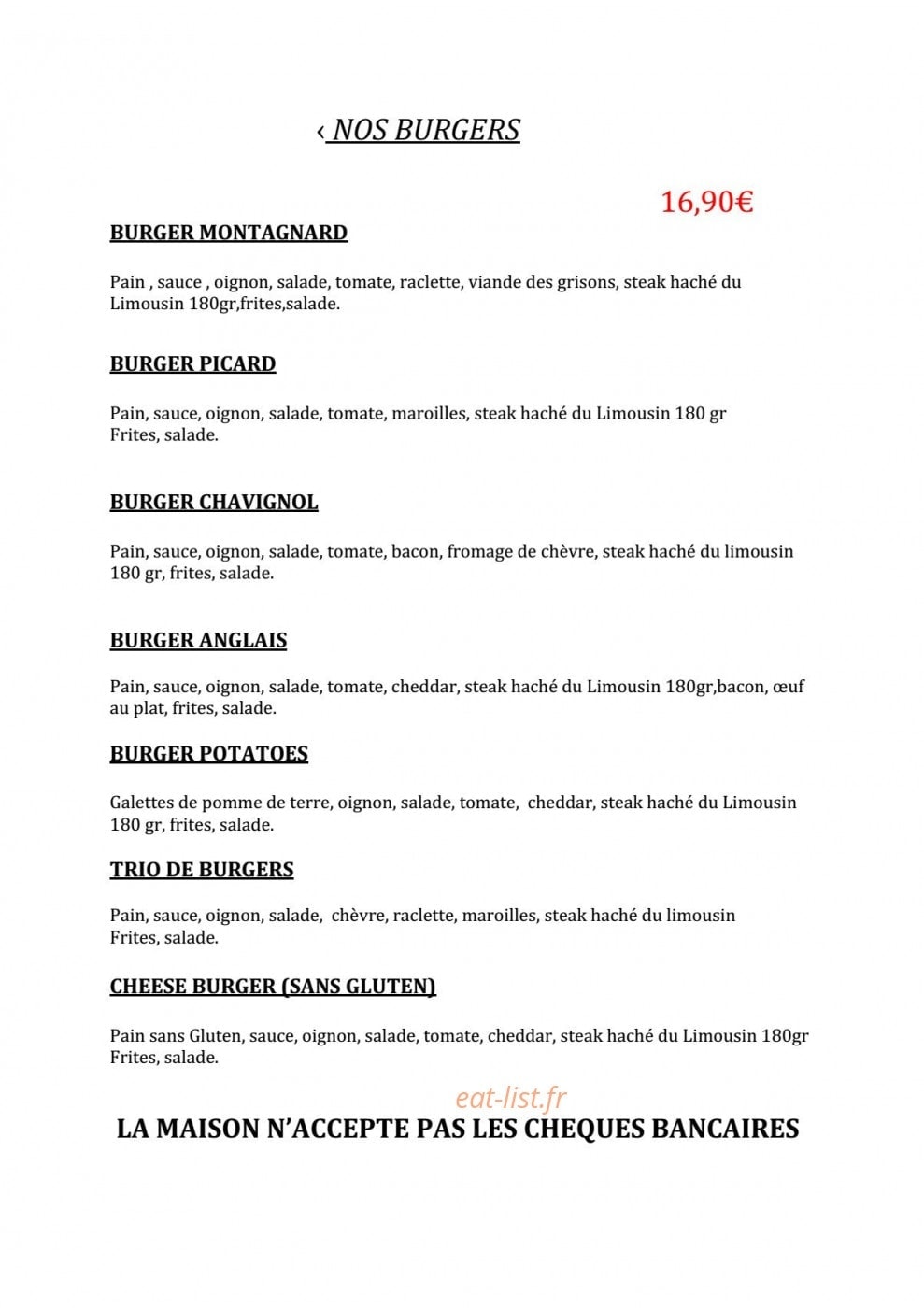 ‹ NOS BURGERS

16,90€

BURGER MONTAGNARD

Pain , sauce , oignon, salade, tomate, raclette, viande des grisons, steak haché du Limousin 180gr,frites,salade.

BURGER PICARD

Pain, sauce, oignon, salade, tomate, maroilles, steak haché du Limousin 180 gr Frites, salade.

BURGER CHAVIGNOL

Pain, sauce, oignon, salade, tomate, bacon, fromage de chèvre, steak haché du limousin 180 gr, frites, salade.

BURGER ANGLAIS

Pain, sauce, oignon, salade, tomate, cheddar, steak haché du Limousin 180gr,bacon, œuf au plat, frites, salade.

BURGER POTATOES

Galettes de pomme de terre, oignon, salade, tomate, cheddar, steak haché du Limousin 180 gr, frites, salade.

TRIO DE BURGERS

Pain, sauce, oignon, salade, chèvre, raclette, maroilles, steak haché du limousin Frites, salade.

CHEESE BURGER (SANS GLUTEN)

Pain sans Gluten, sauce, oignon, salade, tomate, cheddar, steak haché du Limousin 180gr Frites, salade.

LA MAISON N'ACCEPTE PAS LES CHEQUES BANCAIRES

eat-list.fr